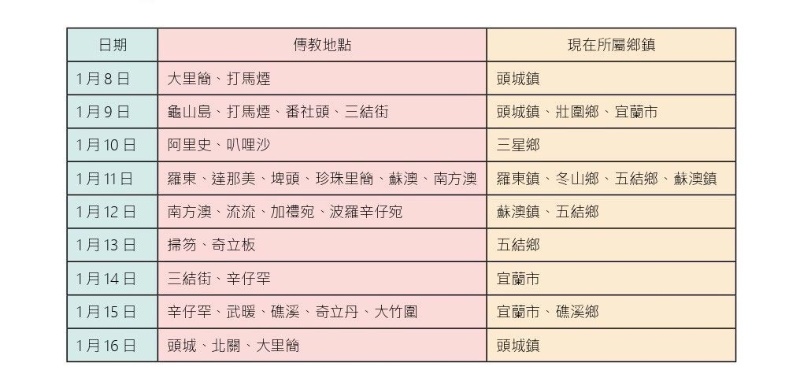 | 日期 | 傳教地點 | 現在所屬鄉鎮 |
|---|---|---|
| 1月8日 | 大里簡、打馬煙 | 頭城鎮 |
| 1月9日 | 龜山島、打馬煙、番社頭、三結街 | 頭城鎮、壯圍鄉、宜蘭市 |
| 1月10日 | 阿里史、叭哩沙 | 三星鄉 |
| 1月11日 | 羅東、達那美、埤頭、珍珠里簡、蘇澳、南方澳 | 羅東鎮、冬山鄉、五結鄉、蘇澳鎮 |
| 1月12日 | 南方澳、流流、加禮宛、波羅辛仔宛 | 蘇澳鎮、五結鄉 |
| 1月13日 | 掃笏、奇立板 | 五結鄉 |
| 1月14日 | 三結街、辛仔罕 | 宜蘭市 |
| 1月15日 | 辛仔罕、武暖、礁溪、奇立丹、大竹圍 | 宜蘭市、礁溪鄉 |
| 1月16日 | 頭城、北關、大里簡 | 頭城鎮 |